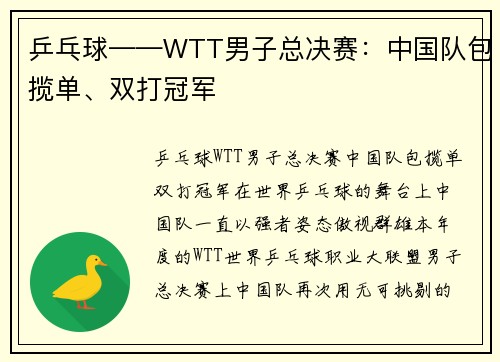 乒乓球——WTT男子总决赛：中国队包揽单、双打冠军

乒乓球WTT男子总决赛中国队包揽单双打冠军在世界乒乓球的舞台上中国队一直以强者姿态傲视群雄本年度的WTT世界乒乓球职业大联盟男子总决赛上中国队再次用无可挑剔的